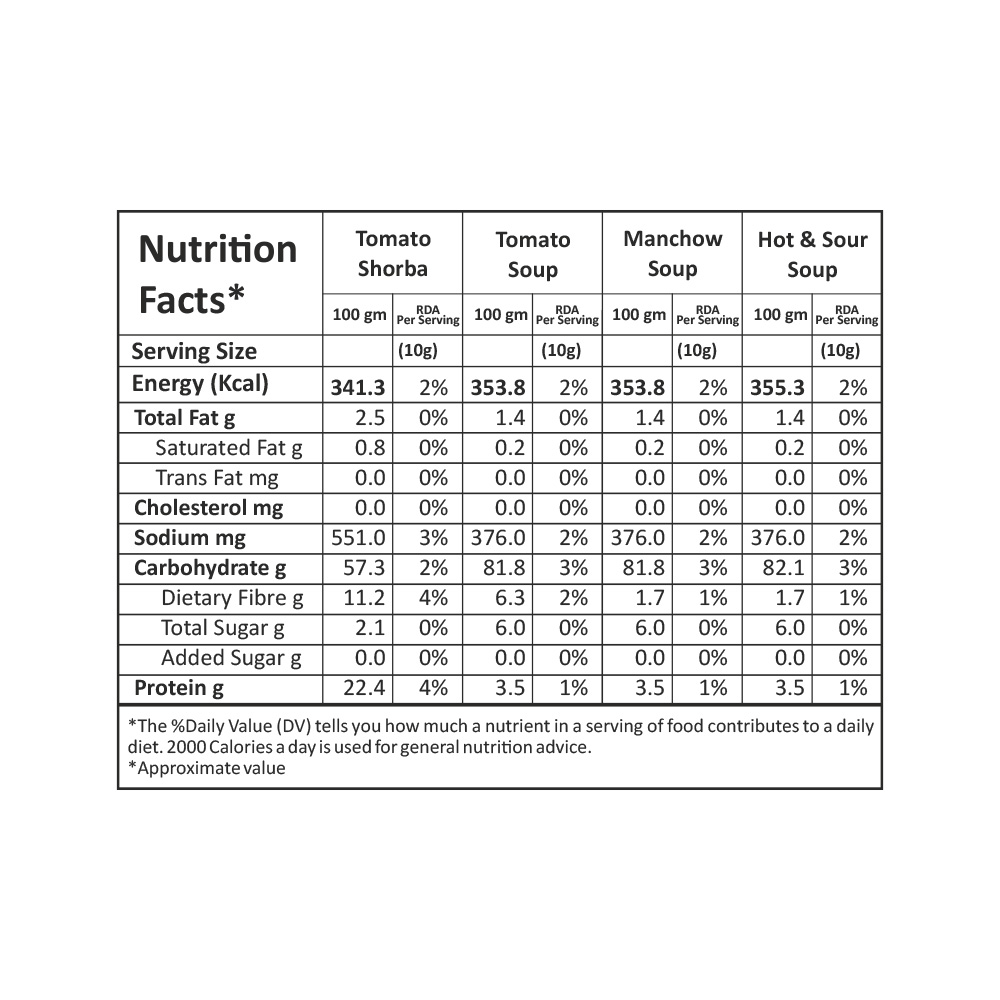 | Nutrition Facts* | Tomato Shorba | | Tomato Soup | | Manchow Soup | | Hot & Sour Soup | |
|---|---|---|---|---|---|---|---|---|
| | 100 gm | RDA Per Serving | 100 gm | RDA Per Serving | 100 gm | RDA Per Serving | 100 gm | RDA Per Serving |
| Serving Size | | (10g) | | (10g) | | (10g) | | (10g) |
| Energy (Kcal) | 341.3 | 2% | 353.8 | 2% | 353.8 | 2% | 355.3 | 2% |
| Total Fat g | 2.5 | 0% | 1.4 | 0% | 1.4 | 0% | 1.4 | 0% |
| Saturated Fat g | 0.8 | 0% | 0.2 | 0% | 0.2 | 0% | 0.2 | 0% |
| Trans Fat mg | 0.0 | 0% | 0.0 | 0% | 0.0 | 0% | 0.0 | 0% |
| Cholesterol mg | 0.0 | 0% | 0.0 | 0% | 0.0 | 0% | 0.0 | 0% |
| Sodium mg | 551.0 | 3% | 376.0 | 2% | 376.0 | 2% | 376.0 | 2% |
| Carbohydrate g | 57.3 | 2% | 81.8 | 3% | 81.8 | 3% | 82.1 | 3% |
| Dietary Fibre g | 11.2 | 4% | 6.3 | 2% | 1.7 | 1% | 1.7 | 1% |
| Total Sugar g | 2.1 | 0% | 6.0 | 0% | 6.0 | 0% | 6.0 | 0% |
| Added Sugar g | 0.0 | 0% | 0.0 | 0% | 0.0 | 0% | 0.0 | 0% |
| Protein g | 22.4 | 4% | 3.5 | 1% | 3.5 | 1% | 3.5 | 1% |

*The %Daily Value (DV) tells you how much a nutrient in a serving of food contributes to a daily diet. 2000 Calories a day is used for general nutrition advice.
*Approximate value